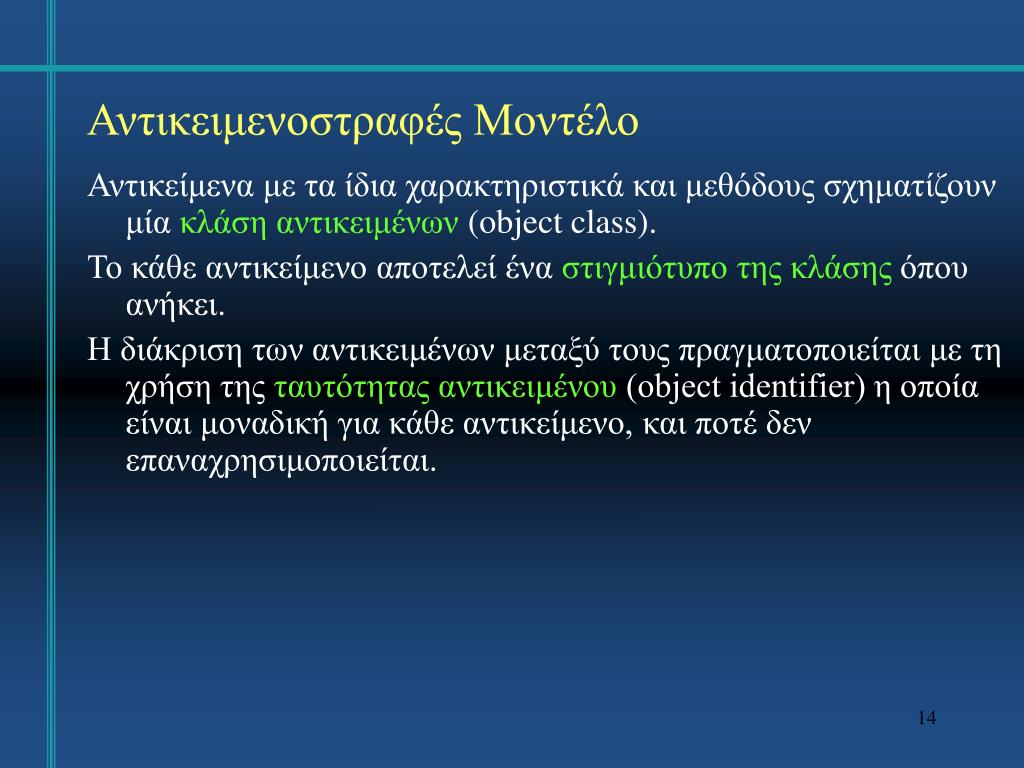 Αντικειμενοστραφές Μοντέλο

Αντικείμενα με τα ίδια χαρακτηριστικά και μεθόδους σχηματίζουν μία κλάση αντικειμένων (object class).

Το κάθε αντικείμενο αποτελεί ένα στιγμιότυπο της κλάσης όπου ανήκει.

Η διάκριση των αντικειμένων μεταξύ τους πραγματοποιείται με τη χρήση της ταυτότητας αντικειμένου (object identifier) η οποία είναι μοναδική για κάθε αντικείμενο, και ποτέ δεν επαναχρησιμοποιείται.

14